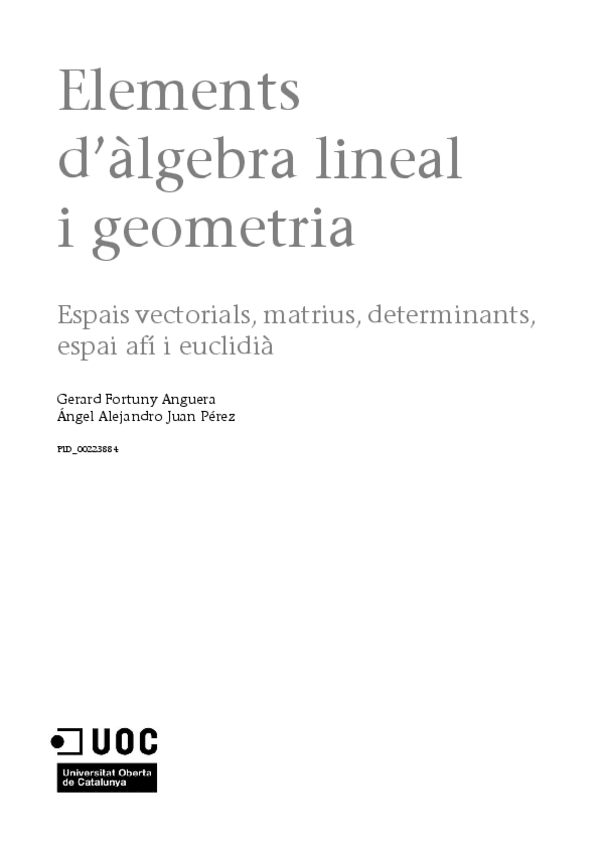 Elements d'àlgebra lineal i geometria

Espais vectorials, matrius, determinants, espai afí i euclidià

Gerard Fortuny Anguera
Ángel Alejandro Juan Pérez

PID_00223884

UOC
Universitat Oberta de Catalunya